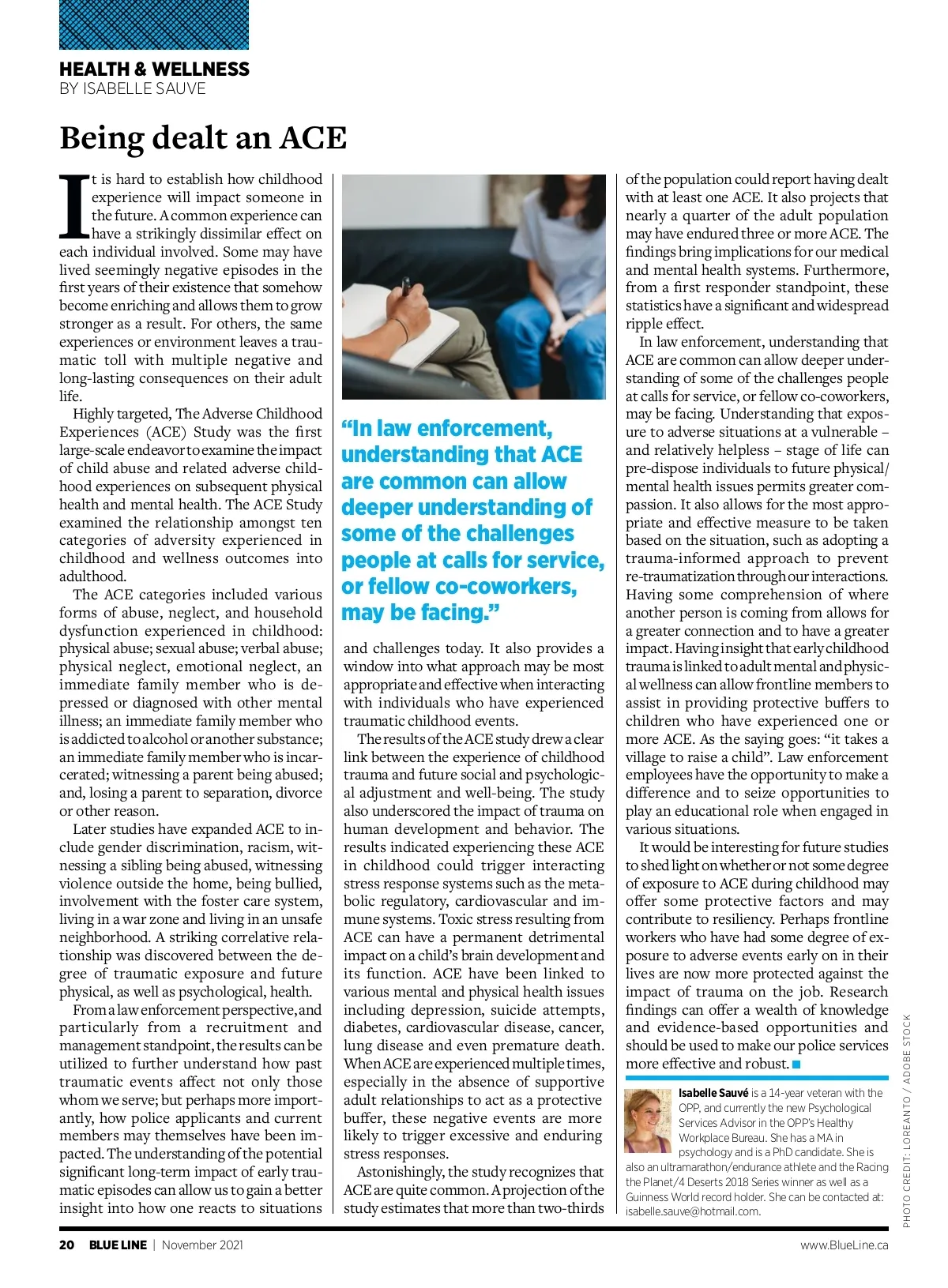 HEALTH & WELLNESS
BY ISABELLE SAUVE

Being dealt an ACE

It is hard to establish how childhood experience will impact someone in the future. A common experience can have a strikingly dissimilar effect on each individual involved. Some may have lived seemingly negative episodes in the first years of their existence that somehow become enriching and allows them to grow stronger as a result. For others, the same experiences or environment leaves a traumatic toll with multiple negative and long-lasting consequences on their adult life.

Highly targeted, The Adverse Childhood Experiences (ACE) Study was the first large-scale endeavor to examine the impact of child abuse and related adverse childhood experiences on subsequent physical health and mental health. The ACE Study examined the relationship amongst ten categories of adversity experienced in childhood and wellness outcomes into adulthood.

The ACE categories included various forms of abuse, neglect, and household dysfunction experienced in childhood: physical abuse; sexual abuse; verbal abuse; physical neglect, emotional neglect, an immediate family member who is depressed or diagnosed with other mental illness; an immediate family member who is addicted to alcohol or another substance; an immediate family member who is incarcerated; witnessing a parent being abused; and, losing a parent to separation, divorce or other reason.

Later studies have expanded ACE to include gender discrimination, racism, witnessing a sibling being abused, witnessing violence outside the home, being bullied, involvement with the foster care system, living in a war zone and living in an unsafe neighborhood. A striking correlative relationship was discovered between the degree of traumatic exposure and future physical, as well as psychological, health.

From a law enforcement perspective, and particularly from a recruitment and management standpoint, the results can be utilized to further understand how past traumatic events affect not only those whom we serve; but perhaps more importantly, how police applicants and current members may themselves have been impacted. The understanding of the potential significant long-term impact of early traumatic episodes can allow us to gain a better insight into how one reacts to situations

“In law enforcement, understanding that ACE are common can allow deeper understanding of some of the challenges people at calls for service, or fellow co-coworkers, may be facing.”

and challenges today. It also provides a window into what approach may be most appropriate and effective when interacting with individuals who have experienced traumatic childhood events.

The results of the ACE study drew a clear link between the experience of childhood trauma and future social and psychological adjustment and well-being. The study also underscored the impact of trauma on human development and behavior. The results indicated experiencing these ACE in childhood could trigger interacting stress response systems such as the metabolic regulatory, cardiovascular and immune systems. Toxic stress resulting from ACE can have a permanent detrimental impact on a child’s brain development and its function. ACE have been linked to various mental and physical health issues including depression, suicide attempts, diabetes, cardiovascular disease, cancer, lung disease and even premature death. When ACE are experienced multiple times, especially in the absence of supportive adult relationships to act as a protective buffer, these negative events are more likely to trigger excessive and enduring stress responses.

Astonishingly, the study recognizes that ACE are quite common. A projection of the study estimates that more than two-thirds of the population could report having dealt with at least one ACE. It also projects that nearly a quarter of the adult population may have endured three or more ACE. The findings bring implications for our medical and mental health systems. Furthermore, from a first responder standpoint, these statistics have a significant and widespread ripple effect.

In law enforcement, understanding that ACE are common can allow deeper understanding of some of the challenges people at calls for service, or fellow co-coworkers, may be facing. Understanding that exposure to adverse situations at a vulnerable – and relatively helpless – stage of life can pre-dispose individuals to future physical/mental health issues permits greater compassion. It also allows for the most appropriate and effective measure to be taken based on the situation, such as adopting a trauma-informed approach to prevent re-traumatization through our interactions. Having some comprehension of where another person is coming from allows for a greater connection and to have a greater impact. Having insight that early childhood trauma is linked to adult mental and physical wellness can allow frontline members to assist in providing protective buffers to children who have experienced one or more ACE. As the saying goes: “it takes a village to raise a child”. Law enforcement employees have the opportunity to make a difference and to seize opportunities to play an educational role when engaged in various situations.

It would be interesting for future studies to shed light on whether or not some degree of exposure to ACE during childhood may offer some protective factors and may contribute to resiliency. Perhaps frontline workers who have had some degree of exposure to adverse events early on in their lives are now more protected against the impact of trauma on the job. Research findings can offer a wealth of knowledge and evidence-based opportunities and should be used to make our police services more effective and robust.

Isabelle Sauvé is a 14-year veteran with the OPP, and currently the new Psychological Services Advisor in the OPP’s Healthy Workplace Bureau. She has a MA in psychology and is a PhD candidate. She is also an ultramarathon/endurance athlete and the Racing the Planet/4 Deserts 2018 Series winner as well as a Guinness World record holder. She can be contacted at: isabelle.sauve@hotmail.com.

PHOTO CREDIT: LOREANTO / ADOBE STOCK

20 BLUE LINE | November 2021 www.BlueLine.ca